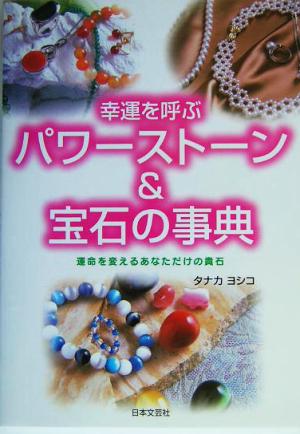 幸運を呼ぶ
パワーストーン
&
宝石の事典

運命を変えるあなただけの貴石

タナカ ヨシコ

日本文芸社